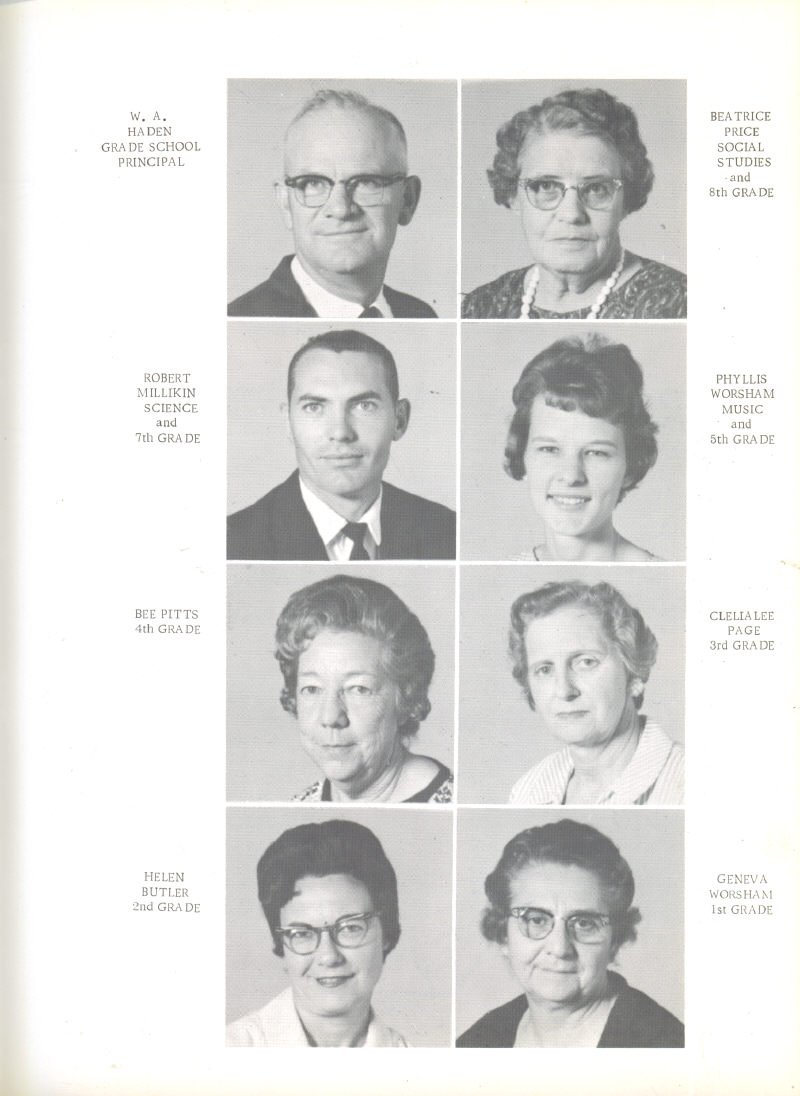 W. A.
HADEN
GRADE SCHOOL
PRINCIPAL

BEATRICE
PRICE
SOCIAL
STUDIES
and
8th GRADE

ROBERT
MILLIKIN
SCIENCE
and
7th GRADE

PHYLLIS
WORSHAM
MUSIC
and
5th GRADE

BEE PITTS
4th GRADE

CLELIALEE
PAGE
3rd GRADE

HELEN
BUTLER
2nd GRADE

GENEVA
WORSHAM
1st GRADE